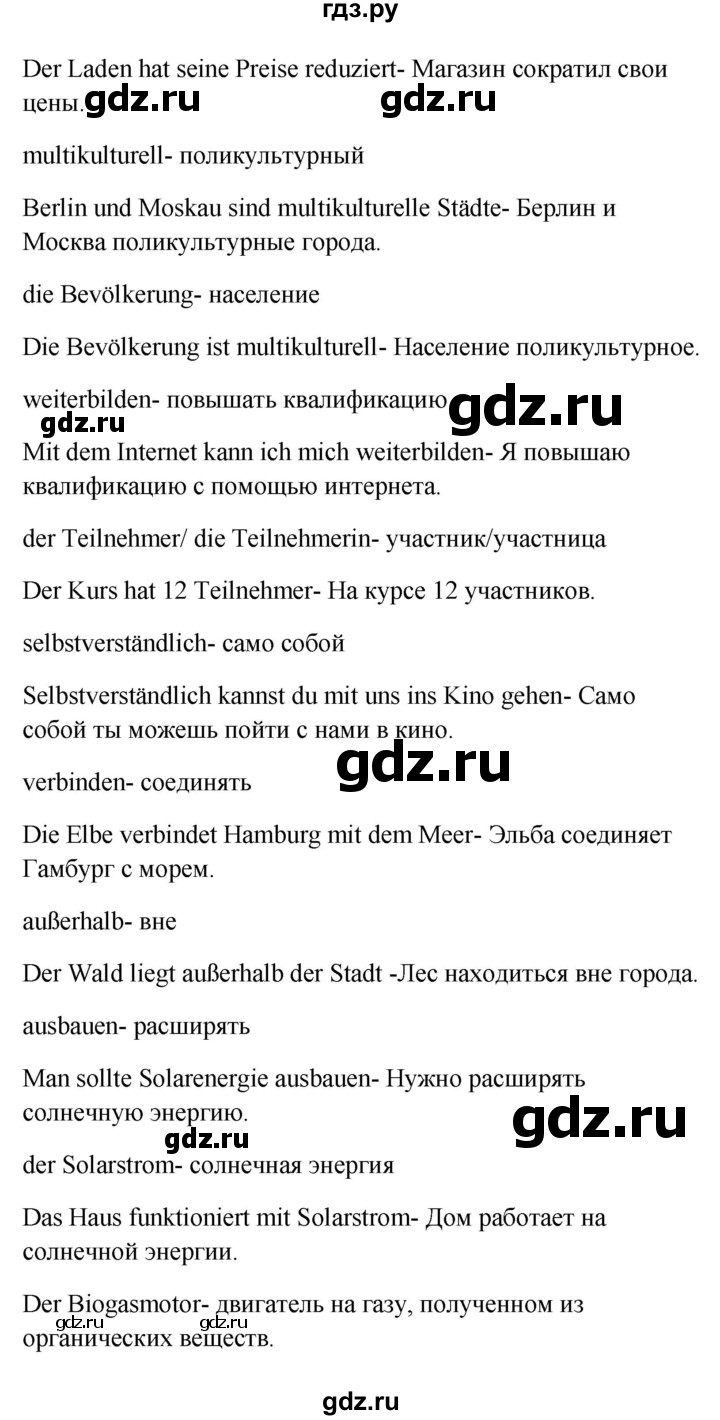 гдз.ру

Der Laden hat seine Preise reduziert- Магазин сократил свои цены. gdz.ru gdz.ru

multikulturell- поликультурный

Berlin und Moskau sind multikulturelle Städte- Берлин и Москва поликультурные города.

die Bevölkerung- население

Die Bevölkerung ist multikulturell- Население поликультурное.

weiterbilden- повышать квалификацию gdz.ru

gdz.ru

Mit dem Internet kann ich mich weiterbilden- Я повышаю квалификацию с помощью интернета.

der Teilnehmer/ die Teilnehmerin- участник/участница

Der Kurs hat 12 Teilnehmer- На курсе 12 участников.

selbstverständlich- само собой

Selbstverständlich kannst du mit uns ins Kino gehen- Само собой ты можешь пойти с нами в кино.

gdz.ru

verbinden- соединять

Die Elbe verbindet Hamburg mit dem Meer- Эльба соединяет Гамбург с морем.

außerhalb- вне

Der Wald liegt außerhalb der Stadt -Лес находиться вне города.

ausbauen- расширять

Man sollte Solarenergie ausbauen- Нужно расширять солнечную энергию.

gdz.ru

gdz.ru

der Solarstrom- солнечная энергия

Das Haus funktioniert mit Solarstrom- Дом работает на солнечной энергии.

Der Biogasmotor- двигатель на газу, полученном из органических веществ.

gdz.ru gdz.ru

gdz.ru